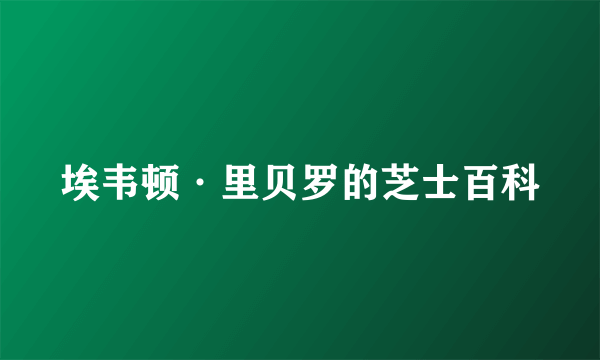 埃韦顿·里贝罗的芝士百科